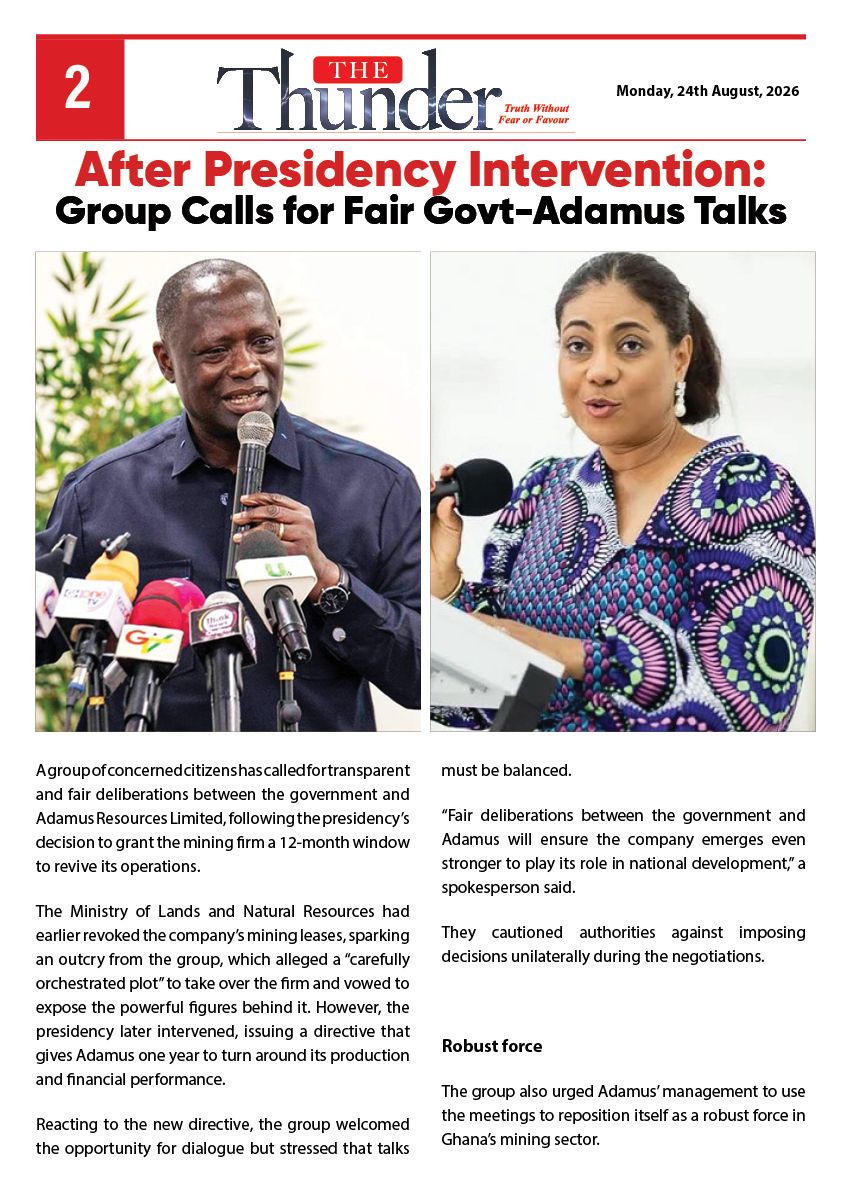 2

THE Thunder Truth Without Fear or Favour

Monday, 24th August, 2026

After Presidency Intervention: Group Calls for Fair Govt-Adamus Talks

A group of concerned citizens has called for transparent and fair deliberations between the government and Adamus Resources Limited, following the presidency's decision to grant the mining firm a 12-month window to revive its operations.

The Ministry of Lands and Natural Resources had earlier revoked the company's mining leases, sparking an outcry from the group, which alleged a "carefully orchestrated plot" to take over the firm and vowed to expose the powerful figures behind it. However, the presidency later intervened, issuing a directive that gives Adamus one year to turn around its production and financial performance.

Reacting to the new directive, the group welcomed the opportunity for dialogue but stressed that talks must be balanced.

"Fair deliberations between the government and Adamus will ensure the company emerges even stronger to play its role in national development," a spokesperson said.

They cautioned authorities against imposing decisions unilaterally during the negotiations.

Robust force

The group also urged Adamus' management to use the meetings to reposition itself as a robust force in Ghana's mining sector.